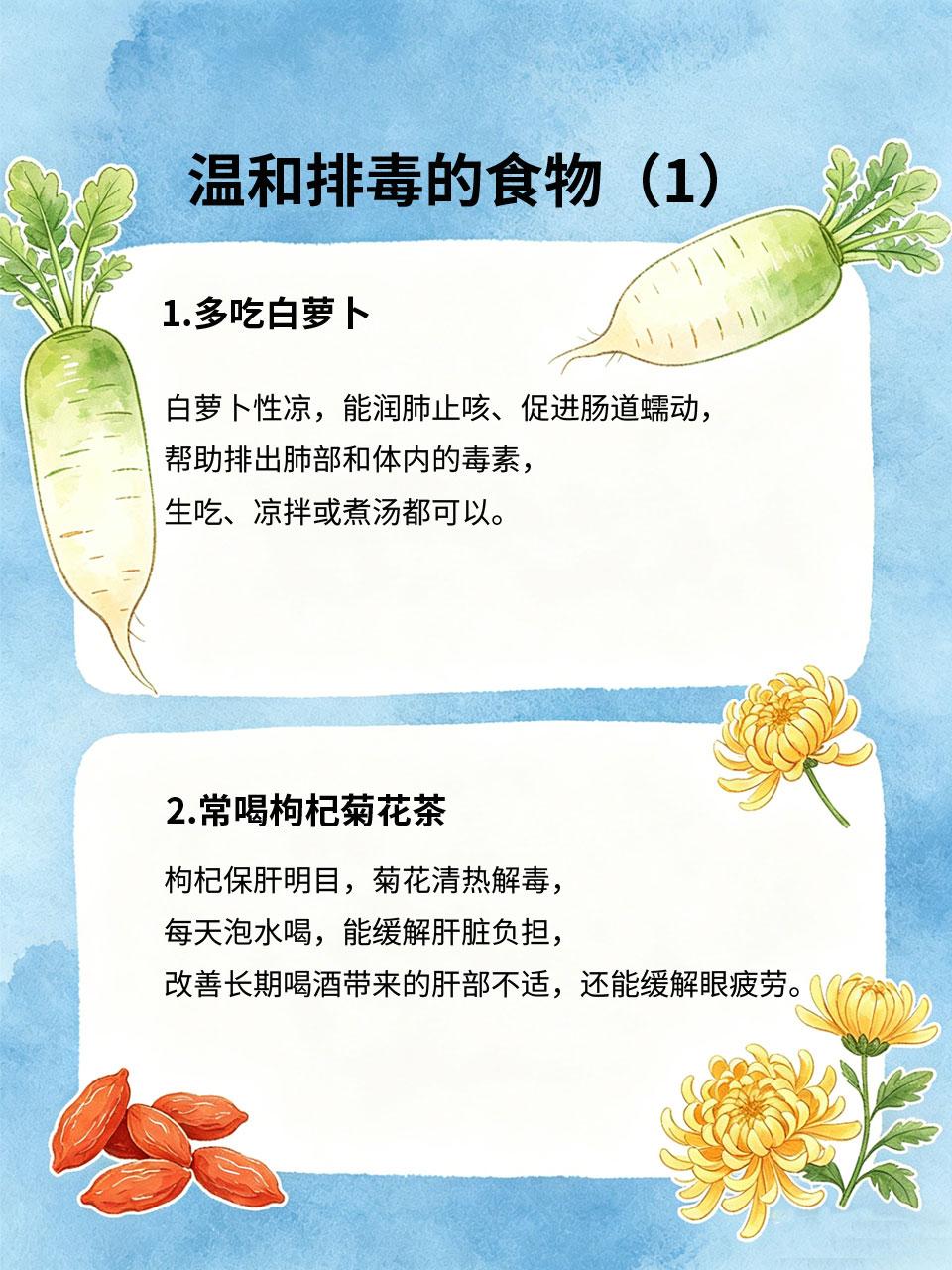 温和排毒的食物（1）

1.多吃白萝卜

白萝卜性凉，能润肺止咳、促进肠道蠕动，
帮助排出肺部和体内的毒素，
生吃、凉拌或煮汤都可以。

2.常喝枸杞菊花茶

枸杞保肝明目，菊花清热解毒，
每天泡水喝，能缓解肝脏负担，
改善长期喝酒带来的肝部不适，还能缓解眼疲劳。